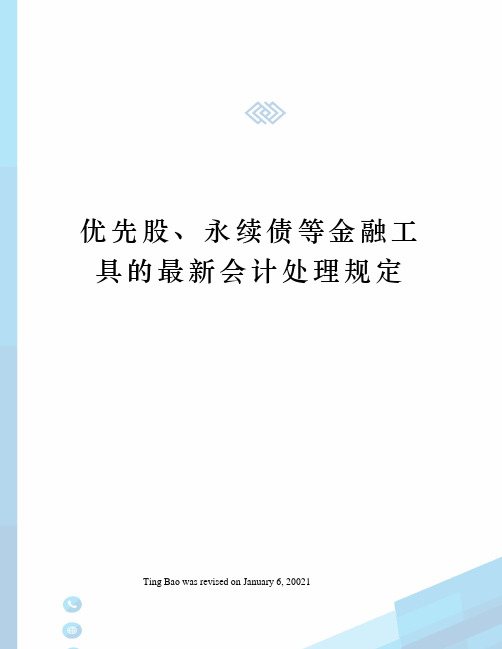 优先股、永续债等金融工具的最新会计处理规定

Ting Bao was revised on January 6, 20021